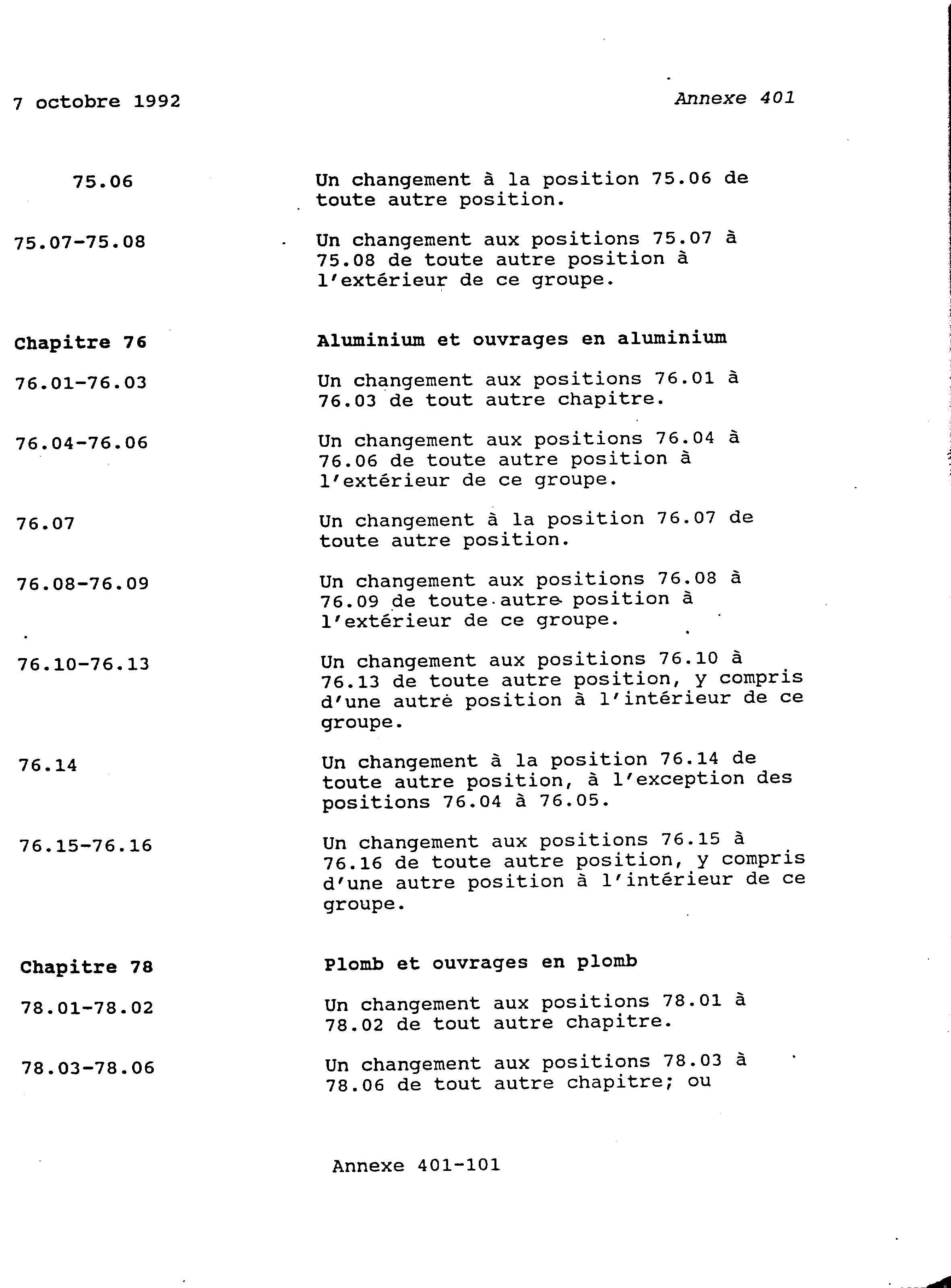 7 octobre 1992

Annexe 401

75.06

Un changement à la position 75.06 de toute autre position.

75.07-75.08

Un changement aux positions 75.07 à 75.08 de toute autre position à l'extérieur de ce groupe.

Chapitre 76

Aluminium et ouvrages en aluminium

76.01-76.03

Un changement aux positions 76.01 à 76.03 de tout autre chapitre.

76.04-76.06

Un changement aux positions 76.04 à 76.06 de toute autre position à l'extérieur de ce groupe.

76.07

Un changement à la position 76.07 de toute autre position.

76.08-76.09

Un changement aux positions 76.08 à 76.09 de toute autre position à l'extérieur de ce groupe.

76.10-76.13

Un changement aux positions 76.10 à 76.13 de toute autre position, y compris d'une autre position à l'intérieur de ce groupe.

76.14

Un changement à la position 76.14 de toute autre position, à l'exception des positions 76.04 à 76.05.

76.15-76.16

Un changement aux positions 76.15 à 76.16 de toute autre position, y compris d'une autre position à l'intérieur de ce groupe.

Chapitre 78

Plomb et ouvrages en plomb

78.01-78.02

Un changement aux positions 78.01 à 78.02 de tout autre chapitre.

78.03-78.06

Un changement aux positions 78.03 à 78.06 de tout autre chapitre; ou

Annexe 401-101